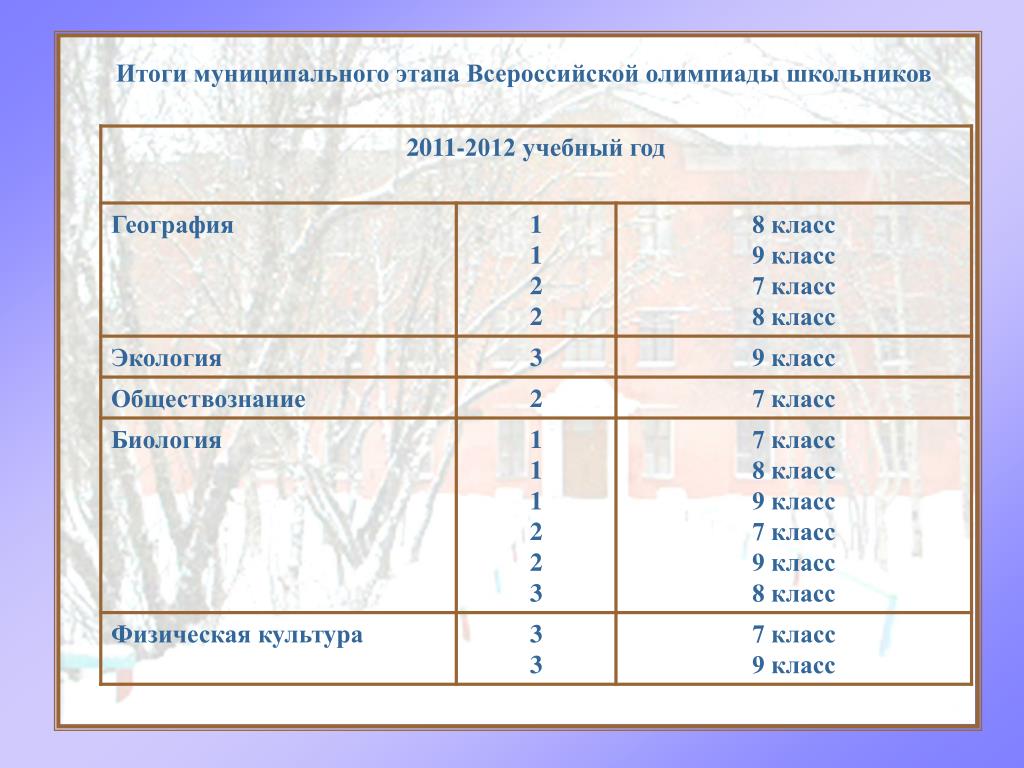 Итоги муниципального этапа Всероссийской олимпиады школьников

| 2011-2012 учебный год | | |
|---|---|---|
| География | 1<br>1<br>2<br>2 | 8 класс<br>9 класс<br>7 класс<br>8 класс |
| Экология | 3 | 9 класс |
| Обществознание | 2 | 7 класс |
| Биология | 1<br>1<br>1<br>2<br>2<br>3 | 7 класс<br>8 класс<br>9 класс<br>7 класс<br>9 класс<br>8 класс |
| Физическая культура | 3<br>3 | 7 класс<br>9 класс |